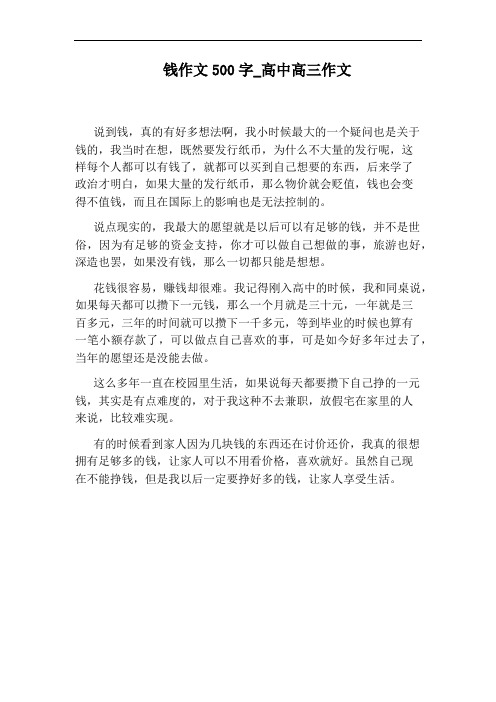 钱作文 500 字_高中高三作文

说到钱，真的有好多想法啊，我小时候最大的一个疑问也是关于钱的，我当时在想，既然要发行纸币，为什么不大量的发行呢，这样每个人都可以有钱了，就都可以买到自己想要的东西，后来学了政治才明白，如果大量的发行纸币，那么物价就会贬值，钱也会变得不值钱，而且在国际上的影响也是无法控制的。

说点现实的，我最大的愿望就是以后可以有足够的钱，并不是世俗，因为有足够的资金支持，你才可以做自己想做的事，旅游也好，深造也罢，如果没有钱，那么一切都只能是想想。

花钱很容易，赚钱却很难。我记得刚入高中的时候，我和同桌说，如果每天都可以攒下一元钱，那么一个月就是三十元，一年就是三百多元，三年的时间就可以攒下一千多元，等到毕业的时候也算有一笔小额存款了，可以做点自己喜欢的事，可是如今好多年过去了，当年的愿望还是没能去做。

这么多年一直在校园里生活，如果说每天都要攒下自己挣的一元钱，其实是有点难度的，对于我这种不去兼职，放假宅在家里的人来说，比较难实现。

有的时候看到家人因为几块钱的东西还在讨价还价，我真的很想拥有足够多的钱，让家人可以不用看价格，喜欢就好。虽然自己现在不能挣钱，但是我以后一定要挣好多的钱，让家人享受生活。